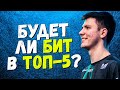 БУДЕТ ЛИ БИТ В ТОП-5?